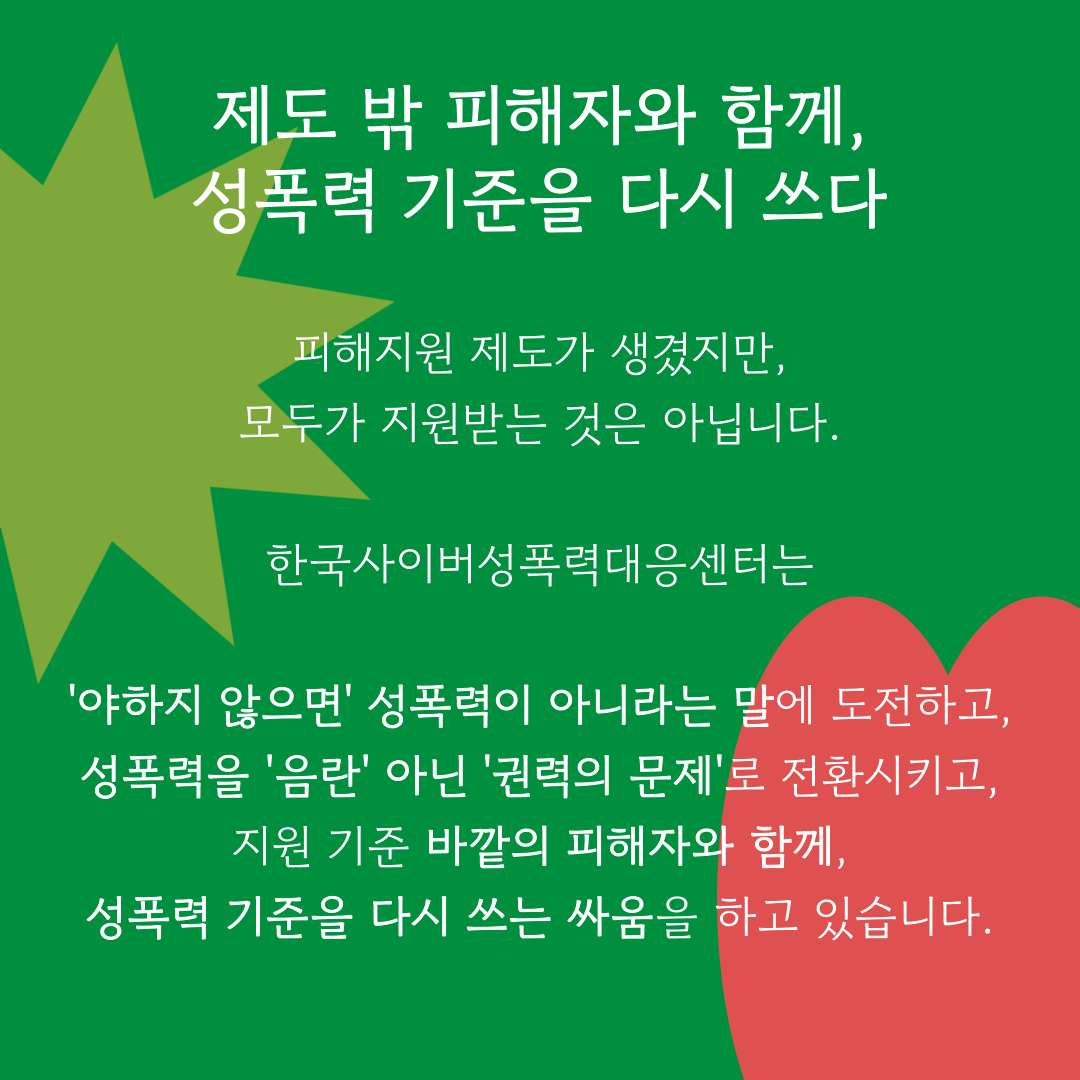 제도 밖 피해자와 함께,
성폭력 기준을 다시 쓰다

피해지원 제도가 생겼지만,
모두가 지원받는 것은 아닙니다.

한국사이버성폭력대응센터는

'야하지 않으면' 성폭력이 아니라는 말에 도전하고,
성폭력을 '음란' 아닌 '권력의 문제'로 전환시키고,
지원 기준 바깥의 피해자와 함께,
성폭력 기준을 다시 쓰는 싸움을 하고 있습니다.